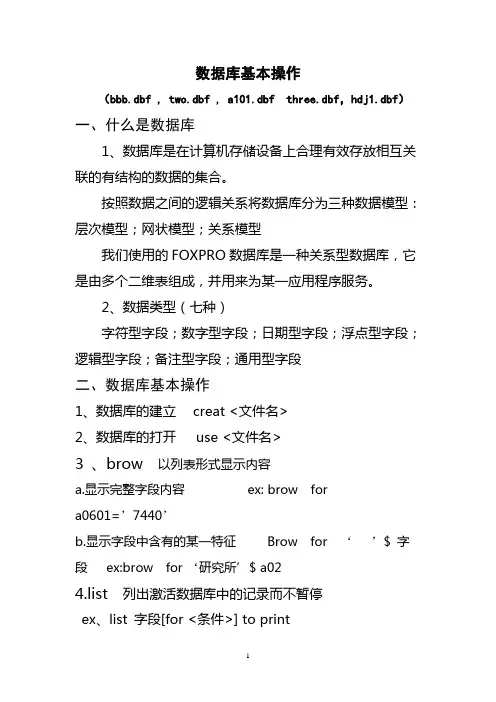 数据库基本操作

(bbb.dbf , two.dbf , a101.dbf three.dbf, hdj1.dbf)

一、什么是数据库

1、数据库是在计算机存储设备上合理有效存放相互关联的有结构的数据的集合。

按照数据之间的逻辑关系将数据库分为三种数据模型：层次模型；网状模型；关系模型

我们使用的 FOXPRO 数据库是一种关系型数据库，它是由多个二维表组成，并用来为某一应用程序服务。

2、数据类型（七种）

字符型字段；数字型字段；日期型字段；浮点型字段；逻辑型字段；备注型字段；通用型字段

二、数据库基本操作

1、数据库的建立 creat <文件名>

2、数据库的打开 use <文件名>

3 、brow 以列表形式显示内容

a.显示完整字段内容 ex: brow for a0601=’7440’

b.显示字段中含有的某一特征 Brow for ‘ ’$ 字段 ex:brow for‘研究所’$ a02

4.list 列出激活数据库中的记录而不暂停

ex、list 字段[for <条件>] to print

1